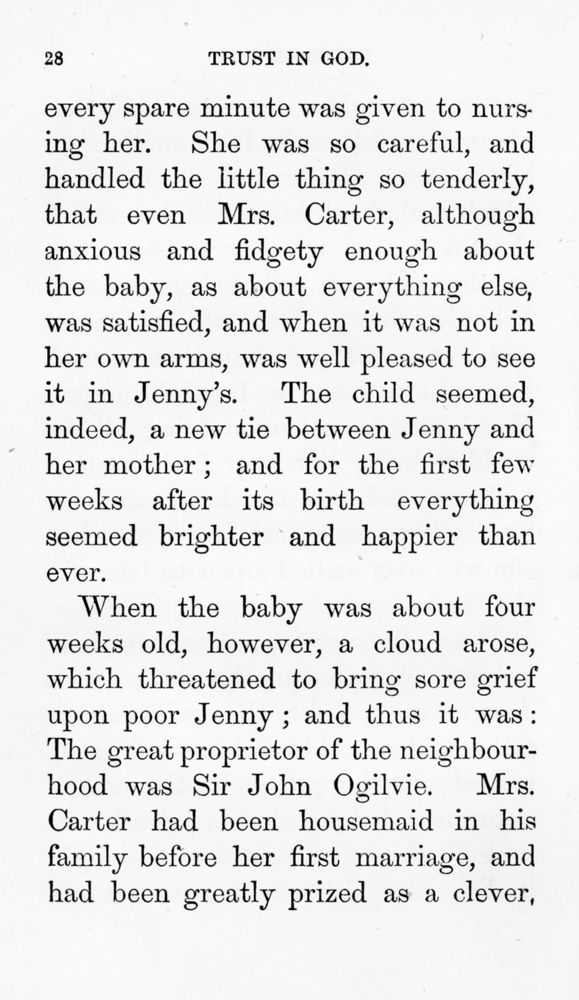 28 TRUST IN GOD.

every spare minute was given to nursing her. She was so careful, and handled the little thing so tenderly, that even Mrs. Carter, although anxious and fidgety enough about the baby, as about everything else, was satisfied, and when it was not in her own arms, was well pleased to see it in Jenny's. The child seemed, indeed, a new tie between Jenny and her mother; and for the first few weeks after its birth everything seemed brighter and happier than ever.

When the baby was about four weeks old, however, a cloud arose, which threatened to bring sore grief upon poor Jenny; and thus it was: The great proprietor of the neighbourhood was Sir John Ogilvie. Mrs. Carter had been housemaid in his family before her first marriage, and had been greatly prized as a clever,